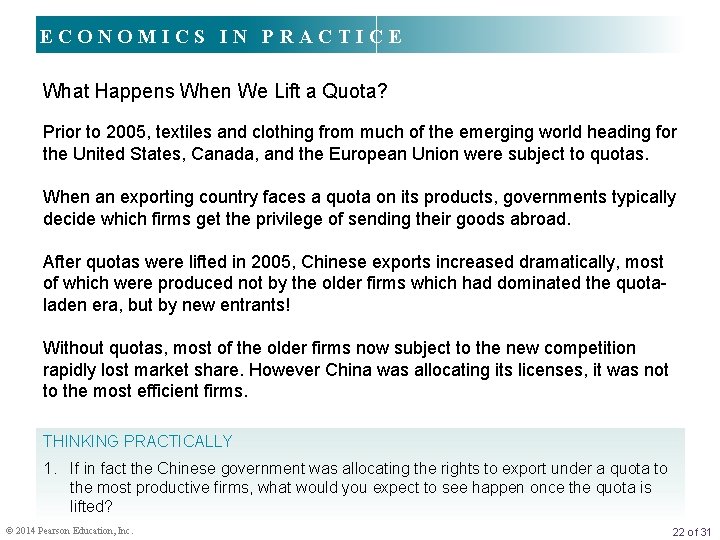 ECONOMICS IN PRACTICE

What Happens When We Lift a Quota?

Prior to 2005, textiles and clothing from much of the emerging world heading for the United States, Canada, and the European Union were subject to quotas.

When an exporting country faces a quota on its products, governments typically decide which firms get the privilege of sending their goods abroad.

After quotas were lifted in 2005, Chinese exports increased dramatically, most of which were produced not by the older firms which had dominated the quota-laden era, but by new entrants!

Without quotas, most of the older firms now subject to the new competition rapidly lost market share. However China was allocating its licenses, it was not to the most efficient firms.

THINKING PRACTICALLY

1. If in fact the Chinese government was allocating the rights to export under a quota to the most productive firms, what would you expect to see happen once the quota is lifted?

© 2014 Pearson Education, Inc.

22 of 31